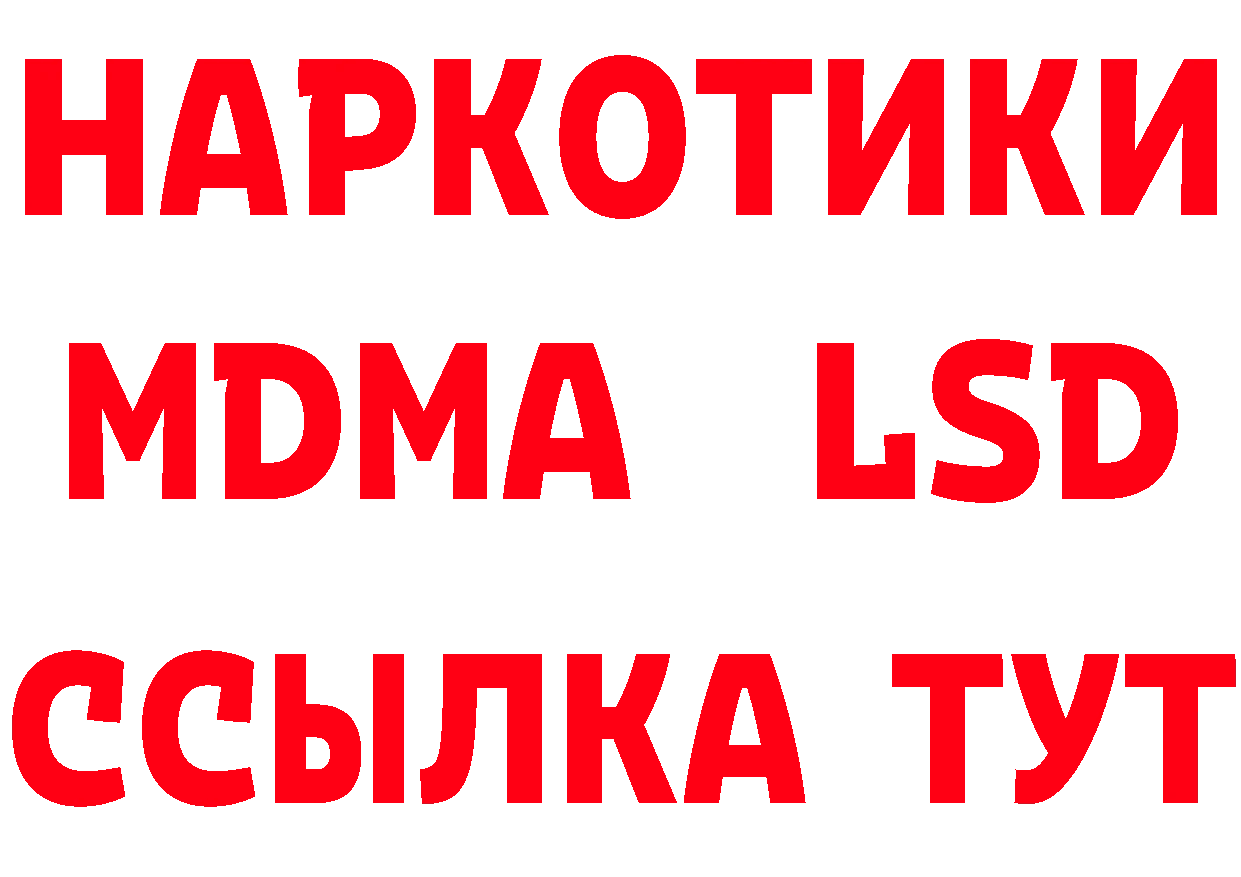 НАРКОТИКИ
MDMA LSD
ССЫЛКА ТУТ